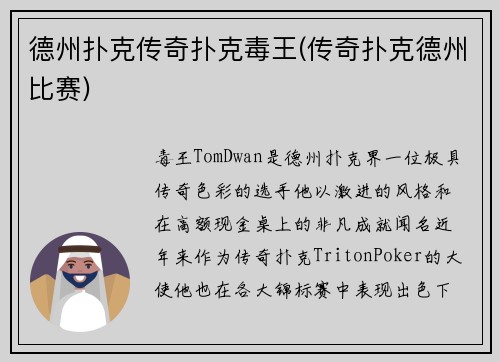 德州扑克传奇扑克毒王(传奇扑克德州比赛)

毒王TomDwan是德州扑克界一位极具传奇色彩的选手他以激进的风格和在高额现金桌上的非凡成就闻名近年来作为传奇扑克TritonPoker的大使他也在各大锦标赛中表现出色下